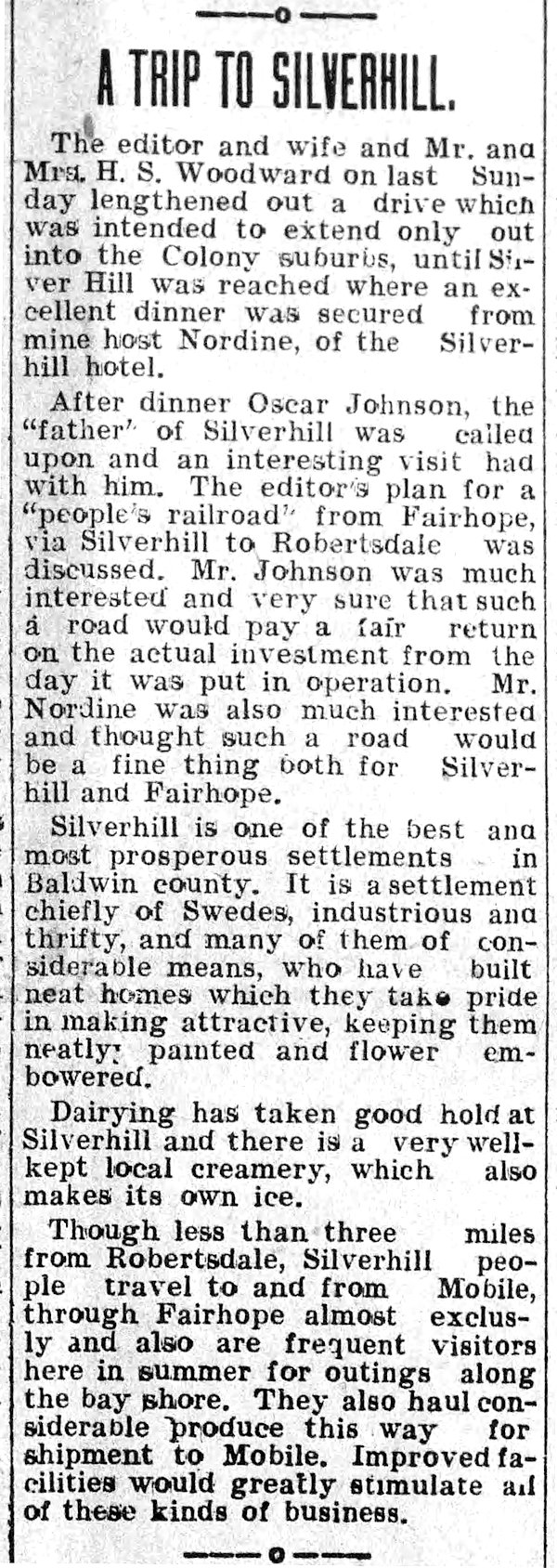 A TRIP TO SILVERHILL.

The editor and wife and Mr. ana Mrs. H. S. Woodward on last Sunday lengthened out a drive which was intended to extend only out into the Colony suburbs, until Silver Hill was reached where an excellent dinner was secured from mine host Nordine, of the Silverhill hotel.

After dinner Oscar Johnson, the "father" of Silverhill was called upon and an interesting visit had with him. The editor's plan for a "people's railroad" from Fairhope, via Silverhill to Robertsdale was discussed. Mr. Johnson was much interested and very sure that such a road would pay a fair return on the actual investment from the day it was put in operation. Mr. Nordine was also much interested and thought such a road would be a fine thing both for Silverhill and Fairhope.

Silverhill is one of the best ana most prosperous settlements in Baldwin county. It is a settlement chiefly of Swedes, industrious ana thrifty, and many of them of considerable means, who have built neat homes which they take pride in making attractive, keeping them neatly painted and flower embowered.

Dairying has taken good hold at Silverhill and there is a very well-kept local creamery, which also makes its own ice.

Though less than three miles from Robertsdale, Silverhill people travel to and from Mobile, through Fairhope almost exclusly and also are frequent visitors here in summer for outings along the bay shore. They also haul considerable produce this way for shipment to Mobile. Improved facilities would greatly stimulate all of these kinds of business.